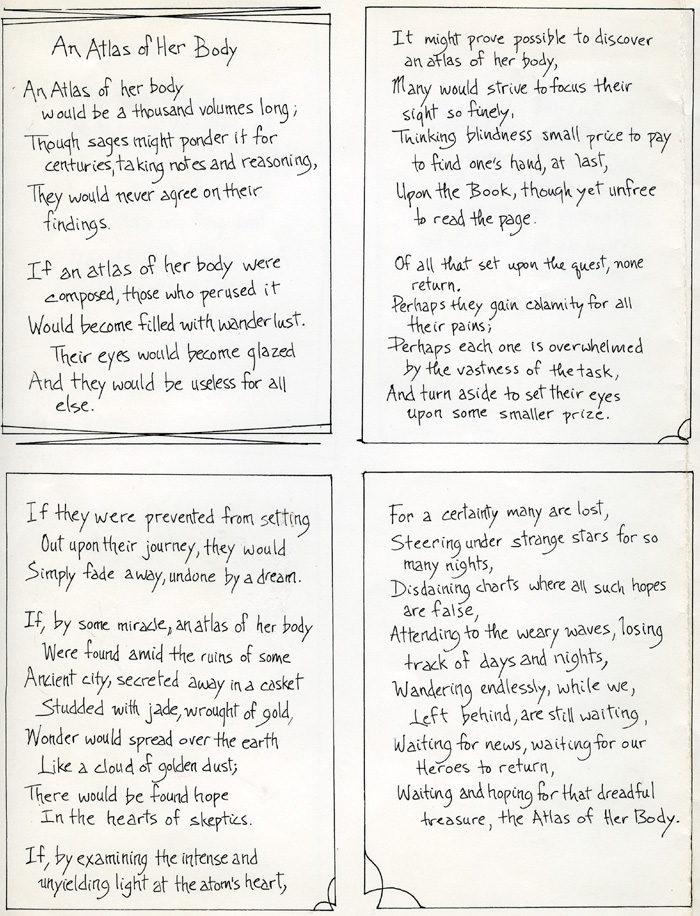 An Atlas of Her Body

An Atlas of her body would be a thousand volumes long;
Though sages might ponder it for centuries, taking notes and reasoning,
They would never agree on their findings.

If an atlas of her body were composed, those who perused it
Would become filled with wanderlust.
Their eyes would become glazed
And they would be useless for all else.

If they were prevented from setting
Out upon their journey, they would
Simply fade away, undone by a dream.

If, by some miracle, an atlas of her body
Were found amid the ruins of some
Ancient city, secreted away in a casket
Studded with jade, wrought of gold,
Wonder would spread over the earth
Like a cloud of golden dust;
There would be found hope
In the hearts of skeptics.

If, by examining the intense and unyielding light at the atom's heart,

It might prove possible to discover an atlas of her body,
Many would strive to focus their sight so finely,
Thinking blindness small price to pay to find one's hand, at last,
Upon the Book, though yet unfree to read the page.

Of all that set upon the quest, none return.
Perhaps they gain calamity for all their pains;
Perhaps each one is overwhelmed by the vastness of the task,
And turn aside to set their eyes upon some smaller prize.

For a certainty many are lost,
Steering under strange stars for so many nights,
Disdaining charts where all such hopes are false,
Attending to the weary waves, losing track of days and nights,
Wandering endlessly, while we,
Left behind, are still waiting,
Waiting for news, waiting for our Heroes to return,
Waiting and hoping for that dreadful treasure, the Atlas of Her Body.